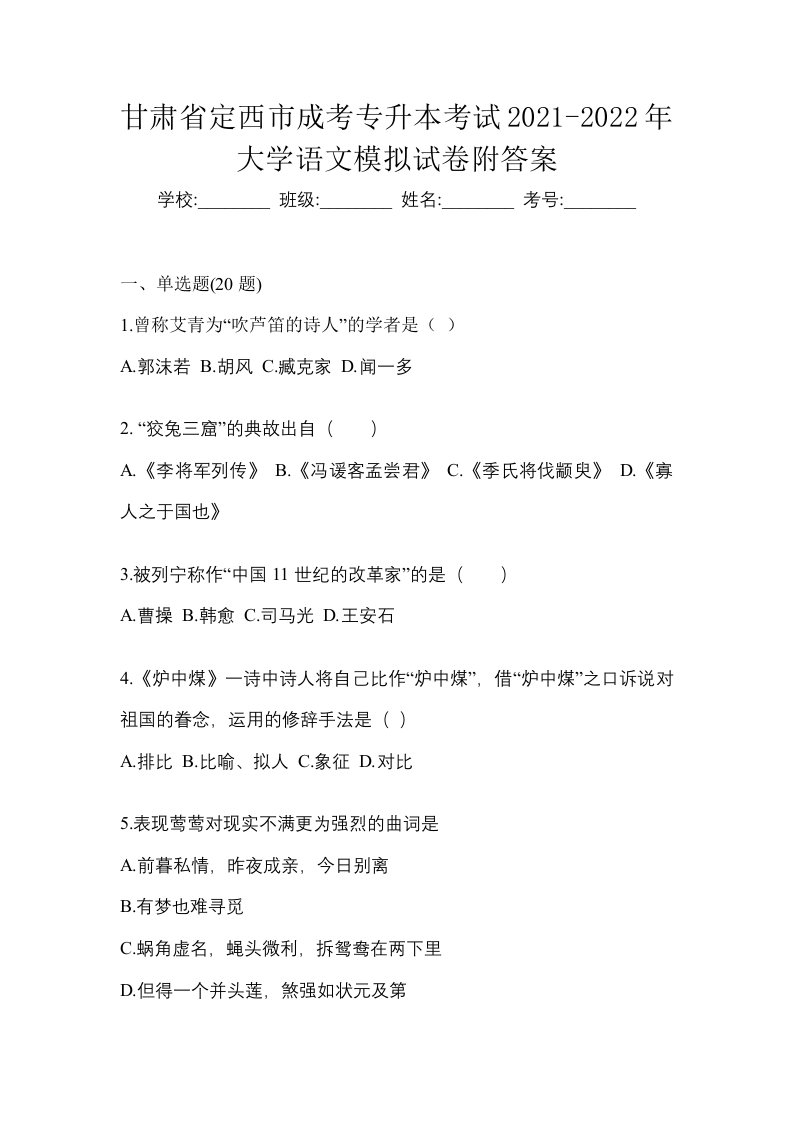 甘肃省定西市成考专升本考试2021-2022年大学语文模拟试卷附答案

学校:________ 班级:________ 姓名:________ 考号:________

一、单选题(20 题)

1.曾称艾青为“吹芦笛的诗人”的学者是（ ）

A.郭沫若 B.胡风 C.臧克家 D.闻一多

2. “狡兔三窟”的典故出自（　　）

A.《李将军列传》 B.《冯谖客孟尝君》 C.《季氏将伐颛臾》 D.《寡人之于国也》

3.被列宁称作“中国 11 世纪的改革家”的是（　　）

A.曹操 B.韩愈 C.司马光 D.王安石

4.《炉中煤》一诗中诗人将自己比作“炉中煤”，借“炉中煤”之口诉说对祖国的眷念，运用的修辞手法是（ ）

A.排比 B.比喻、拟人 C.象征 D.对比

5.表现莺莺对现实不满更为强烈的曲词是

A.前暮私情，昨夜成亲，今日别离

B.有梦也难寻觅

C.蜗角虚名，蝇头微利，拆鸳鸯在两下里

D.但得一个并头莲，煞强如状元及第